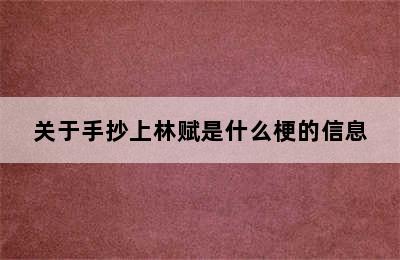 关于手抄上林赋是什么梗的信息